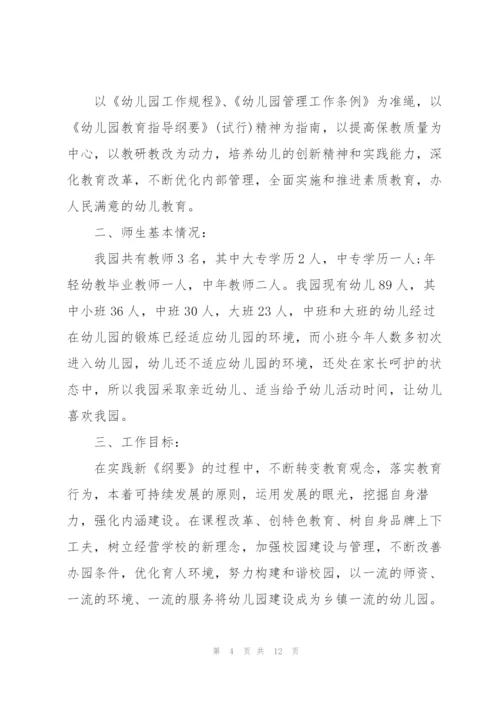 以《幼儿园工作规程》、《幼儿园管理工作条例》为准绳，以《幼儿园教育指导纲要》(试行)精神为指南，以提高保教质量为中心，以教研教改为动力，培养幼儿的创新精神和实践能力，深化教育改革，不断优化内部管理，全面实施和推进素质教育，办人民满意的幼儿教育。

二、师生基本情况：

我园共有教师3名，其中大专学历2人，中专学历一人;年轻幼教毕业教师一人，中年教师二人。我园现有幼儿89人，其中小班36人，中班30人，大班23人，中班和大班的幼儿经过在幼儿园的锻炼已经适应幼儿园的环境，而小班今年人数多初次进入幼儿园，幼儿还不适应幼儿园的环境，还处在家长呵护的状态中，所以我园采取亲近幼儿、适当给予幼儿活动时间，让幼儿喜欢我园。

三、工作目标：

在实践新《纲要》的过程中，不断转变教育观念，落实教育行为，本着可持续发展的原则，运用发展的眼光，挖掘自身潜力，强化内涵建设。在课程改革、创特色教育、树自身品牌上下工夫，树立经营学校的新理念，加强校园建设与管理，不断改善办园条件，优化育人环境，努力构建和谐校园，以一流的师资、一流的环境、一流的服务将幼儿园建设成为乡镇一流的幼儿园。

第 4 页 共 12 页